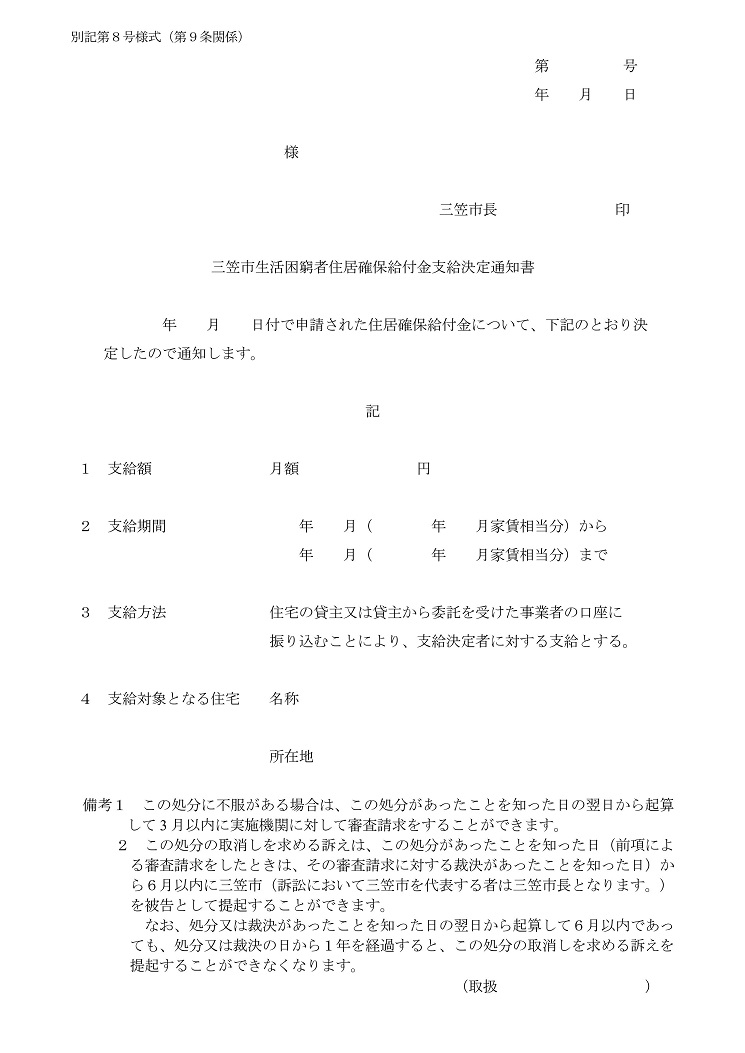 別記第８号様式（第９条関係）

第　　　号
年　　月　　日

様

三笠市長　　　　　　印

三笠市生活困窮者住居確保給付金支給決定通知書

年　　月　　日付で申請された住居確保給付金について、下記のとおり決定したので通知します。

記

１　支給額　　　　　　月額　　　　　円

２　支給期間　　　　　　年　　月（　　　年　　月家賃相当分）から
　　　　　　　　　　　　年　　月（　　　年　　月家賃相当分）まで

３　支給方法　　　　　住宅の貸主又は貸主から委託を受けた事業者の口座に振り込むことにより、支給決定者に対する支給とする。

４　支給対象となる住宅　名称

所在地

備考１　この処分に不服がある場合は、この処分があったことを知った日の翌日から起算して３月以内に実施機関に対して審査請求をすることができます。
２　この処分の取消しを求める訴えは、この処分があったことを知った日（前項による審査請求をしたときは、その審査請求に対する裁決があったことを知った日）から６月以内に三笠市（訴訟において三笠市を代表する者は三笠市長となります。）を被告として提起することができます。
なお、処分又は裁決があったことを知った日の翌日から起算して６月以内であっても、処分又は裁決の日から１年を経過すると、この処分の取消しを求める訴えを提起することができなくなります。

（取扱　　　　　）